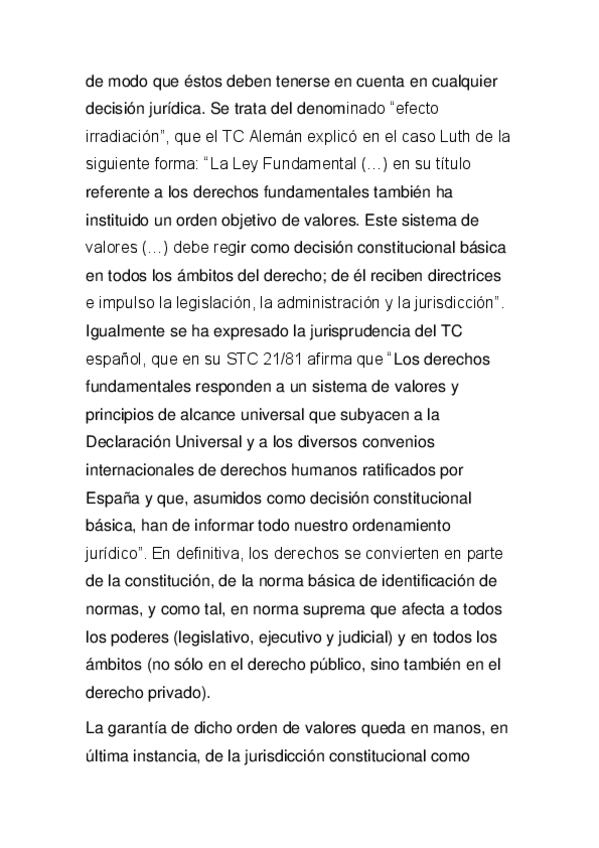 de modo que éstos deben tenerse en cuenta en cualquier decisión jurídica. Se trata del denominado “efecto irradiación”, que el TC Alemán explicó en el caso Luth de la siguiente forma: “La Ley Fundamental (…) en su título referente a los derechos fundamentales también ha instituido un orden objetivo de valores. Este sistema de valores (…) debe regir como decisión constitucional básica en todos los ámbitos del derecho; de él reciben directrices e impulso la legislación, la administración y la jurisdicción”. Igualmente se ha expresado la jurisprudencia del TC español, que en su STC 21/81 afirma que “Los derechos fundamentales responden a un sistema de valores y principios de alcance universal que subyacen a la Declaración Universal y a los diversos convenios internacionales de derechos humanos ratificados por España y que, asumidos como decisión constitucional básica, han de informar todo nuestro ordenamiento jurídico”. En definitiva, los derechos se convierten en parte de la constitución, de la norma básica de identificación de normas, y como tal, en norma suprema que afecta a todos los poderes (legislativo, ejecutivo y judicial) y en todos los ámbitos (no sólo en el derecho público, sino también en el derecho privado).

La garantía de dicho orden de valores queda en manos, en última instancia, de la jurisdicción constitucional como